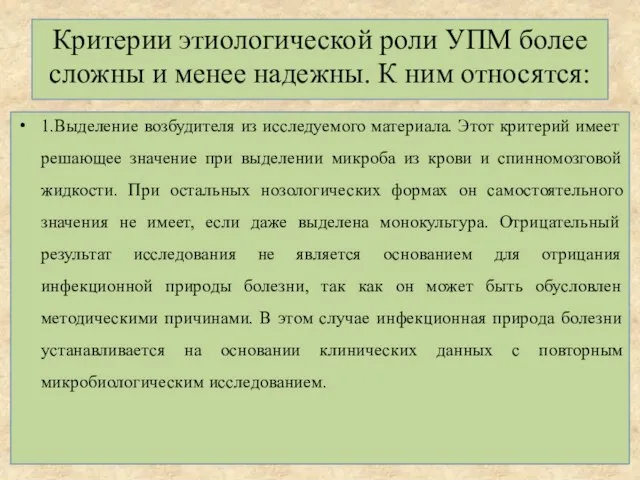 Критерии этиологической роли УПМ более сложны и менее надежны. К ним относятся:

• 1.Выделение возбудителя из исследуемого материала. Этот критерий имеет решающее значение при выделении микроба из крови и спинномозговой жидкости. При остальных нозологических формах он самостоятельного значения не имеет, если даже выделена монокультура. Отрицательный результат исследования не является основанием для отрицания инфекционной природы болезни, так как он может быть обусловлен методическими причинами. В этом случае инфекционная природа болезни устанавливается на основании клинических данных с повторным микробиологическим исследованием.